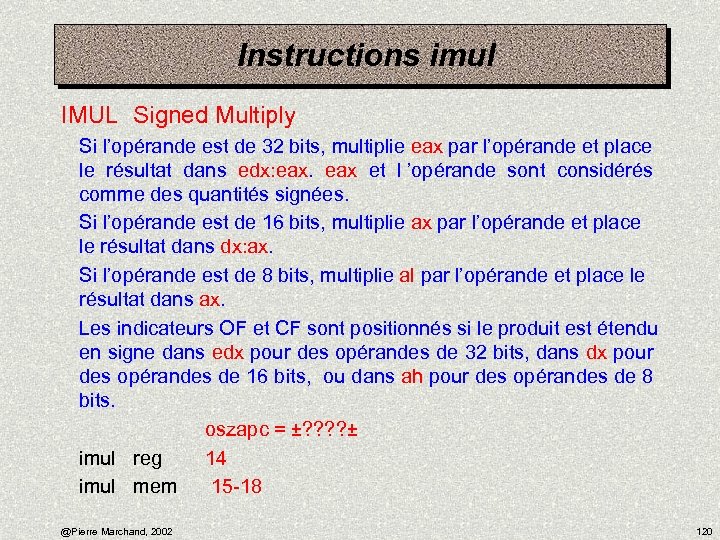 Instructions imul

IMUL Signed Multiply

Si l'opérande est de 32 bits, multiplie eax par l'opérande et place le résultat dans edx:eax. eax et l 'opérande sont considérés comme des quantités signées.

Si l'opérande est de 16 bits, multiplie ax par l'opérande et place le résultat dans dx:ax.

Si l'opérande est de 8 bits, multiplie al par l'opérande et place le résultat dans ax.

Les indicateurs OF et CF sont positionnés si le produit est étendu en signe dans edx pour des opérandes de 32 bits, dans dx pour des opérandes de 16 bits, ou dans ah pour des opérandes de 8 bits.

oszapc = ±????±

imul reg 14

imul mem 15-18

@Pierre Marchand, 2002

120